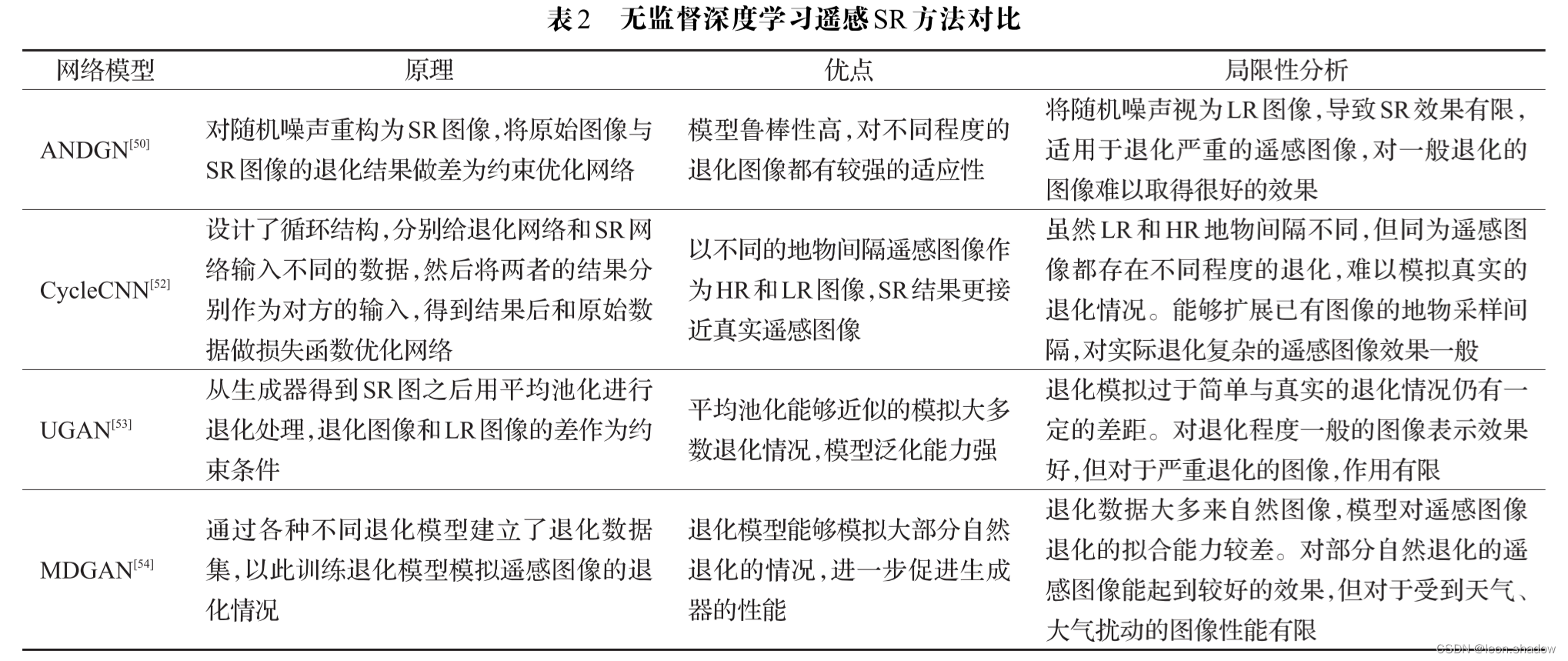 表2　无监督深度学习遥感SR方法对比

| 网络模型 | 原理 | 优点 | 局限性分析 |
|---|---|---|---|
| ANDGN$^{[50]}$ | 对随机噪声重构为SR图像，将原始图像与SR图像的退化结果做差为约束优化网络 | 模型鲁棒性高，对不同程度的退化图像都有较强的适应性 | 将随机噪声视为LR图像，导致SR效果有限，适用于退化严重的遥感图像，对一般退化的图像难以取得很好的效果 |
| CycleCNN$^{[52]}$ | 设计了循环结构，分别给退化网络和SR网络输入不同的数据，然后将两者的结果分别作为对方的输入，得到结果后和原始数据做损失函数优化网络 | 以不同的地物间隔遥感图像作为HR和LR图像，SR结果更接近真实遥感图像 | 虽然LR和HR地物间隔不同，但同为遥感图像都存在不同程度的退化，难以模拟真实的退化情况。能够扩展已有图像的地物采样间隔，对实际退化复杂的遥感图像效果一般 |
| UGAN$^{[53]}$ | 从生成器得到SR图之后用平均池化进行退化处理，退化图像和LR图像的差作为约束条件 | 平均池化能够近似的模拟大多数退化情况，模型泛化能力强 | 退化模拟过于简单与真实的退化情况仍有一定的差距。对退化程度一般的图像表示效果好，但对于严重退化的图像，作用有限 |
| MDGAN$^{[54]}$ | 通过各种不同退化模型建立了退化数据集，以此训练退化模型模拟遥感图像的退化情况 | 退化模型能够模拟大部分自然退化的情况，进一步促进生成器的性能 | 退化数据大多来自然图像，模型对遥感图像退化的拟合能力较差。对部分自然退化的遥感图像能起到较好的效果，但对于受到天气、大气扰动的图像性能有限 |

CSDN @leon.shadow